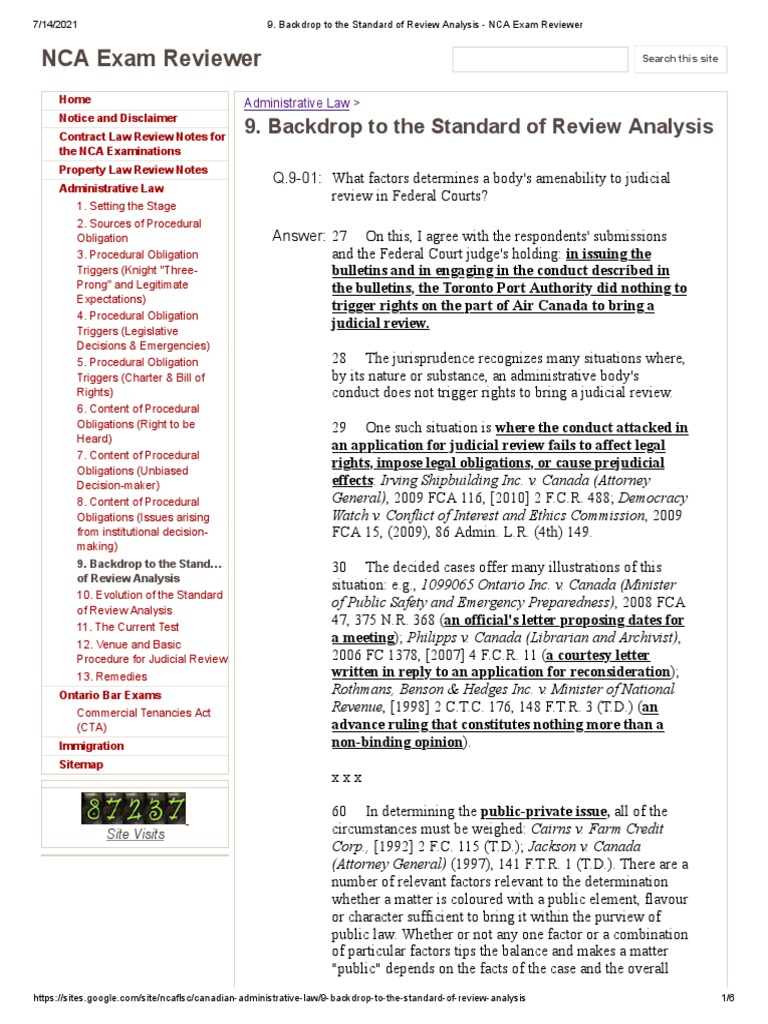 7/14/2021 9. Backdrop to the Standard of Review Analysis - NCA Exam Reviewer

NCA Exam Reviewer

Search this site

Home
Notice and Disclaimer
Contract Law Review Notes for the NCA Examinations
Property Law Review Notes
Administrative Law
1. Setting the Stage
2. Sources of Procedural Obligation
3. Procedural Obligation Triggers (Knight "Three-Prong" and Legitimate Expectations)
4. Procedural Obligation Triggers (Legislative Decisions & Emergencies)
5. Procedural Obligation Triggers (Charter & Bill of Rights)
6. Content of Procedural Obligations (Right to be Heard)
7. Content of Procedural Obligations (Unbiased Decision-maker)
8. Content of Procedural Obligations (Issues arising from institutional decision-making)
9. Backdrop to the Stand... of Review Analysis
10. Evolution of the Standard of Review Analysis
11. The Current Test
12. Venue and Basic Procedure for Judicial Review
13. Remedies
Ontario Bar Exams
Commercial Tenancies Act (CTA)
Immigration
Sitemap

87237
Site Visits

Administrative Law >
9. Backdrop to the Standard of Review Analysis

Q.9-01: What factors determines a body's amenability to judicial review in Federal Courts?

Answer: 27 On this, I agree with the respondents' submissions and the Federal Court judge's holding: in issuing the bulletins and in engaging in the conduct described in the bulletins, the Toronto Port Authority did nothing to trigger rights on the part of Air Canada to bring a judicial review.

28 The jurisprudence recognizes many situations where, by its nature or substance, an administrative body's conduct does not trigger rights to bring a judicial review.

29 One such situation is where the conduct attacked in an application for judicial review fails to affect legal rights, impose legal obligations, or cause prejudicial effects: Irving Shipbuilding Inc. v. Canada (Attorney General), 2009 FCA 116, [2010] 2 F.C.R. 488; Democracy Watch v. Conflict of Interest and Ethics Commission, 2009 FCA 15, (2009), 86 Admin. L.R. (4th) 149.

30 The decided cases offer many illustrations of this situation: e.g., 1099065 Ontario Inc. v. Canada (Minister of Public Safety and Emergency Preparedness), 2008 FCA 47, 375 N.R. 368 (an official's letter proposing dates for a meeting); Philipps v. Canada (Librarian and Archivist), 2006 FC 1378, [2007] 4 F.C.R. 11 (a courtesy letter written in reply to an application for reconsideration); Rothmans, Benson & Hedges Inc. v. Minister of National Revenue, [1998] 2 C.T.C. 176, 148 F.T.R. 3 (T.D.) (an advance ruling that constitutes nothing more than a non-binding opinion).

x x x

60 In determining the public-private issue, all of the circumstances must be weighed: Cairns v. Farm Credit Corp., [1992] 2 F.C. 115 (T.D.); Jackson v. Canada (Attorney General) (1997), 141 F.T.R. 1 (T.D.). There are a number of relevant factors relevant to the determination whether a matter is coloured with a public element, flavour or character sufficient to bring it within the purview of public law. Whether or not any one factor or a combination of particular factors tips the balance and makes a matter "public" depends on the facts of the case and the overall

https://sites.google.com/site/ncaflsc/canadian-administrative-law/9-backdrop-to-the-standard-of-review-analysis 1/6